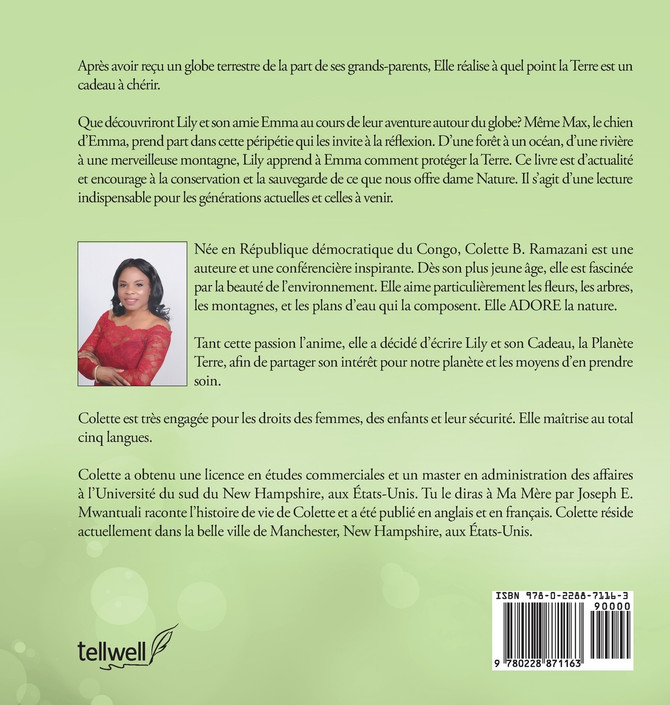 Après avoir reçu un globe terrestre de la part de ses grands-parents, Elle réalise à quel point la Terre est un cadeau à chérir.

Que découvriront Lily et son amie Emma au cours de leur aventure autour du globe? Même Max, le chien d'Emma, prend part dans cette péripétie qui les invite à la réflexion. D'une forêt à un océan, d'une rivière à une merveilleuse montagne, Lily apprend à Emma comment protéger la Terre. Ce livre est d'actualité et encourage à la conservation et la sauvegarde de ce que nous offre dame Nature. Il s'agit d'une lecture indispensable pour les générations actuelles et celles à venir.

Née en République démocratique du Congo, Colette B. Ramazani est une auteure et une conférencière inspirante. Dès son plus jeune âge, elle est fascinée par la beauté de l'environnement. Elle aime particulièrement les fleurs, les arbres, les montagnes, et les plans d'eau qui la composent. Elle ADORE la nature.

Tant cette passion l'anime, elle a décidé d'écrire Lily et son Cadeau, la Planète Terre, afin de partager son intérêt pour notre planète et les moyens d'en prendre soin.

Colette est très engagée pour les droits des femmes, des enfants et leur sécurité. Elle maîtrise au total cinq langues.

Colette a obtenu une licence en études commerciales et un master en administration des affaires à l'Université du sud du New Hampshire, aux États-Unis. Tu le diras à Ma Mère par Joseph E. Mwantuali raconte l'histoire de vie de Colette et a été publié en anglais et en français. Colette réside actuellement dans la belle ville de Manchester, New Hampshire, aux États-Unis.

tellwell

ISBN 978-0-2288-7116-3
90000
9 780228 871163